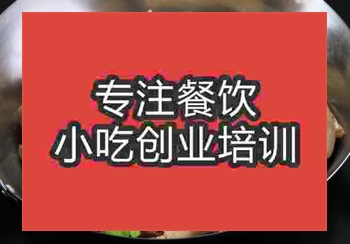 专注餐饮
小吃创业培训